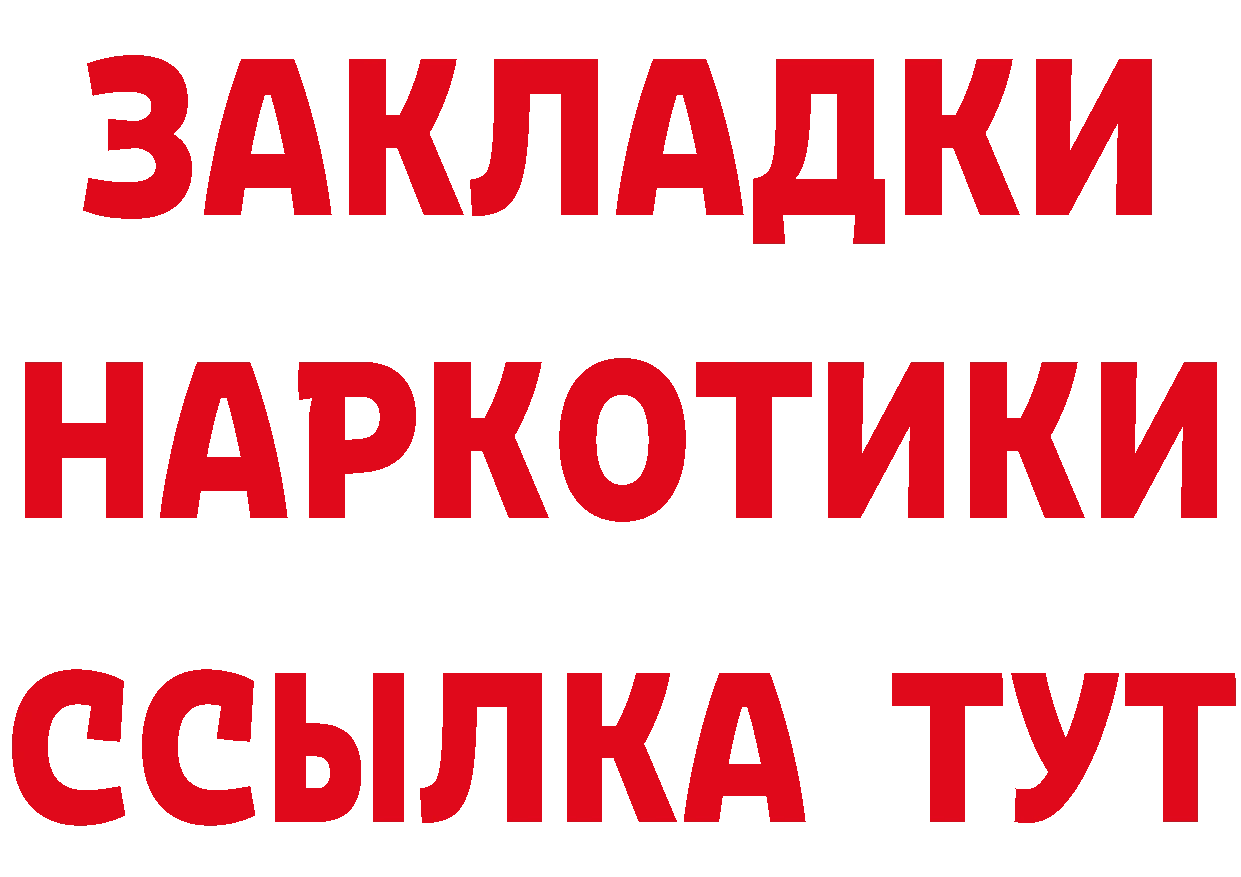 ЗАКЛАДКИ НАРКОТИКИ ССЫЛКА ТУТ